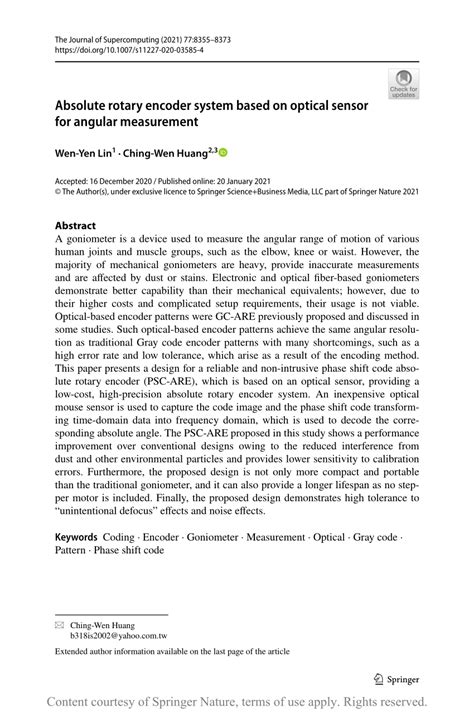 The Journal of Supercomputing (2021) 77:8355–8373
https://doi.org/10.1007/s11227-020-03585-4

Check for updates

Absolute rotary encoder system based on optical sensor for angular measurement

Wen-Yen Lin$^1$ · Ching-Wen Huang$^{2,3}$

Accepted: 16 December 2020 / Published online: 20 January 2021
© The Author(s), under exclusive licence to Springer Science+Business Media, LLC part of Springer Nature 2021

Abstract
A goniometer is a device used to measure the angular range of motion of various human joints and muscle groups, such as the elbow, knee or waist. However, the majority of mechanical goniometers are heavy, provide inaccurate measurements and are affected by dust or stains. Electronic and optical fiber-based goniometers demonstrate better capability than their mechanical equivalents; however, due to their higher costs and complicated setup requirements, their usage is not viable. Optical-based encoder patterns were GC-ARE previously proposed and discussed in some studies. Such optical-based encoder patterns achieve the same angular resolution as traditional Gray code encoder patterns with many shortcomings, such as a high error rate and low tolerance, which arise as a result of the encoding method. This paper presents a design for a reliable and non-intrusive phase shift code absolute rotary encoder (PSC-ARE), which is based on an optical sensor, providing a low-cost, high-precision absolute rotary encoder system. An inexpensive optical mouse sensor is used to capture the code image and the phase shift code transforming time-domain data into frequency domain, which is used to decode the corresponding absolute angle. The PSC-ARE proposed in this study shows a performance improvement over conventional designs owing to the reduced interference from dust and other environmental particles and provides lower sensitivity to calibration errors. Furthermore, the proposed design is not only more compact and portable than the traditional goniometer, and it can also provide a longer lifespan as no stepper motor is included. Finally, the proposed design demonstrates high tolerance to "unintentional defocus" effects and noise effects.

Keywords Coding · Encoder · Goniometer · Measurement · Optical · Gray code · Pattern · Phase shift code

Ching-Wen Huang
b318is2002@yahoo.com.tw

Extended author information available on the last page of the article

Springer

Content courtesy of Springer Nature, terms of use apply. Rights reserved.